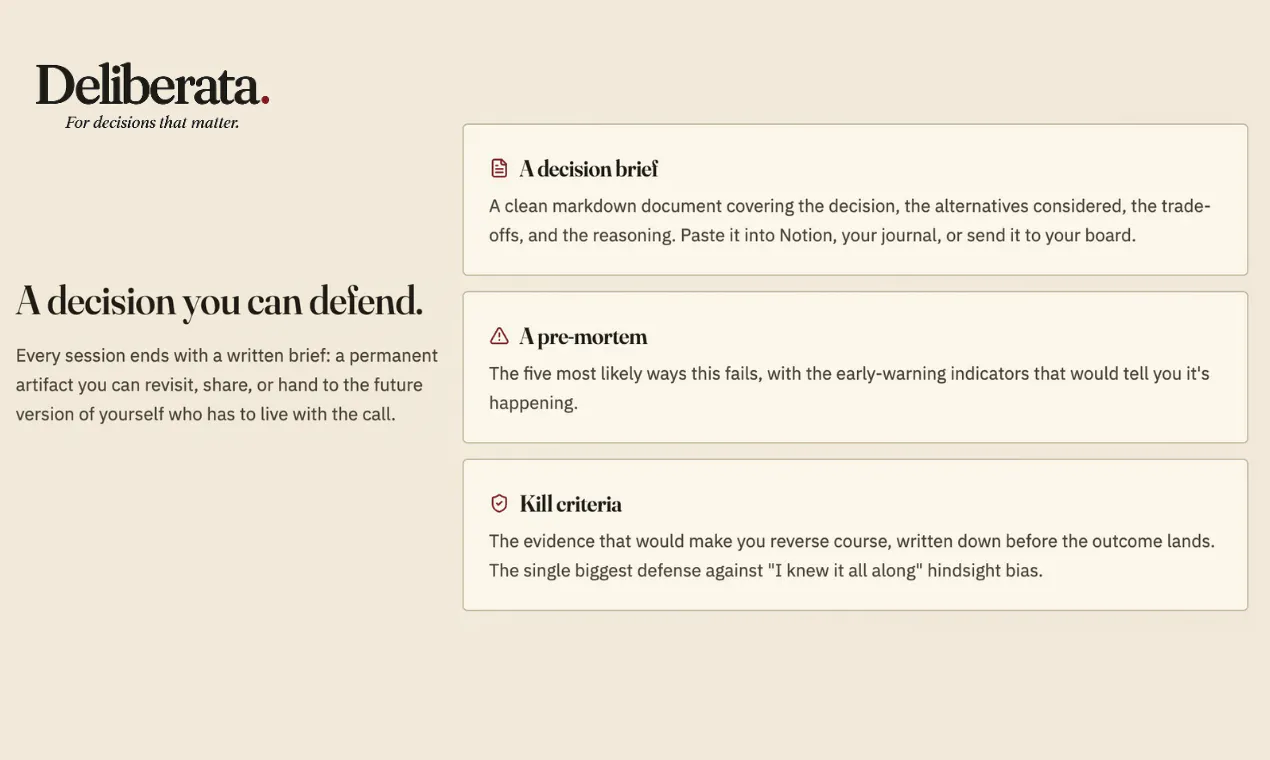 Deliberata.
For decisions that matter.

A decision you can defend.

Every session ends with a written brief: a permanent artifact you can revisit, share, or hand to the future version of yourself who has to live with the call.

A decision brief

A clean markdown document covering the decision, the alternatives considered, the trade-offs, and the reasoning. Paste it into Notion, your journal, or send it to your board.

A pre-mortem

The five most likely ways this fails, with the early-warning indicators that would tell you it's happening.

Kill criteria

The evidence that would make you reverse course, written down before the outcome lands. The single biggest defense against "I knew it all along" hindsight bias.